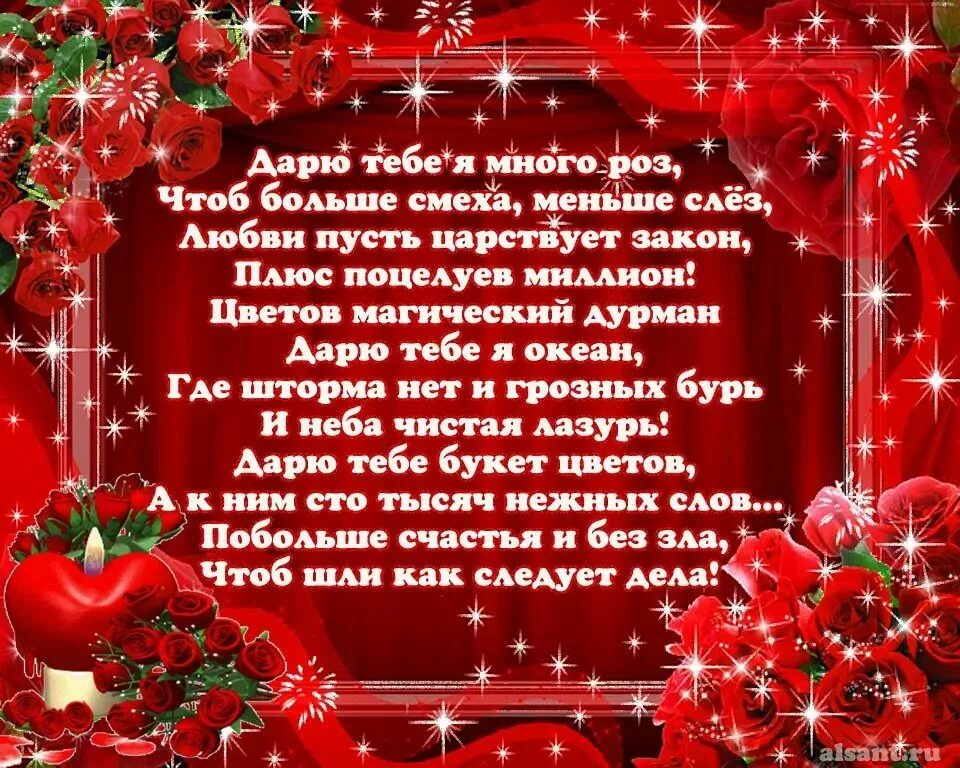 Дарю тебе я много роз,
Чтоб больше смеха, меньше слёз,
Любви пусть царствует закон,
Плюс поцелуев миллион!
Цветов магический дурман
Дарю тебе я океан,
Где шторма нет и грозных бурь
И неба чистая лазурь!
Дарю тебе букет цветов,
А к ним сто тысяч нежных слов...
Побольше счастья и без зла,
Чтоб шли как следует дела!

alsant.ru